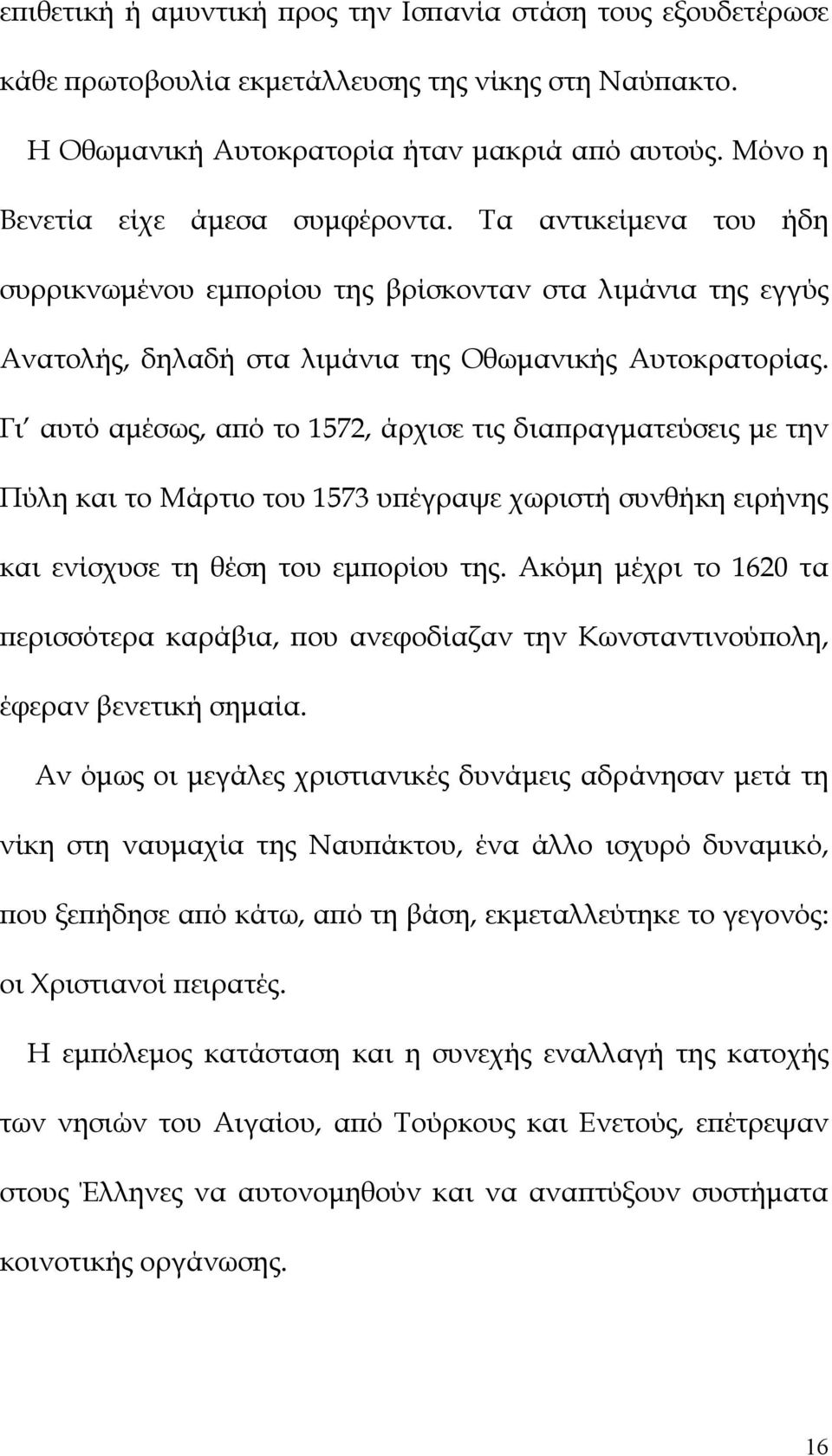 επιθετική ή αμυντική προς την Ισπανία στάση τους εξουδετέρωσε κάθε πρωτοβουλία εκμετάλλευσης της νίκης στη Ναύπακτο.

Η Οθωμανική Αυτοκρατορία ήταν μακριά από αυτούς. Μόνο η Βενετία είχε άμεσα συμφέροντα. Τα αντικείμενα του ήδη συρρικνωμένου εμπορίου της βρίσκονταν στα λιμάνια της εγγύς Ανατολής, δηλαδή στα λιμάνια της Οθωμανικής Αυτοκρατορίας. Γι΄ αυτό αμέσως, από το 1572, άρχισε τις διαπραγματεύσεις με την Πύλη και το Μάρτιο του 1573 υπέγραψε χωριστή συνθήκη ειρήνης και ενίσχυσε τη θέση του εμπορίου της. Ακόμη μέχρι το 1620 τα περισσότερα καράβια, που ανεφοδίαζαν την Κωνσταντινούπολη, έφεραν βενετική σημαία.

Αν όμως οι μεγάλες χριστιανικές δυνάμεις αδράνησαν μετά τη νίκη στη ναυμαχία της Ναυπάκτου, ένα άλλο ισχυρό δυναμικό, που ξεπήδησε από κάτω, από τη βάση, εκμεταλλεύτηκε το γεγονός: οι Χριστιανοί πειρατές.

Η εμπόλεμος κατάσταση και η συνεχής εναλλαγή της κατοχής των νησιών του Αιγαίου, από Τούρκους και Ενετούς, επέτρεψαν στους Έλληνες να αυτονομηθούν και να αναπτύξουν συστήματα κοινοτικής οργάνωσης.

16